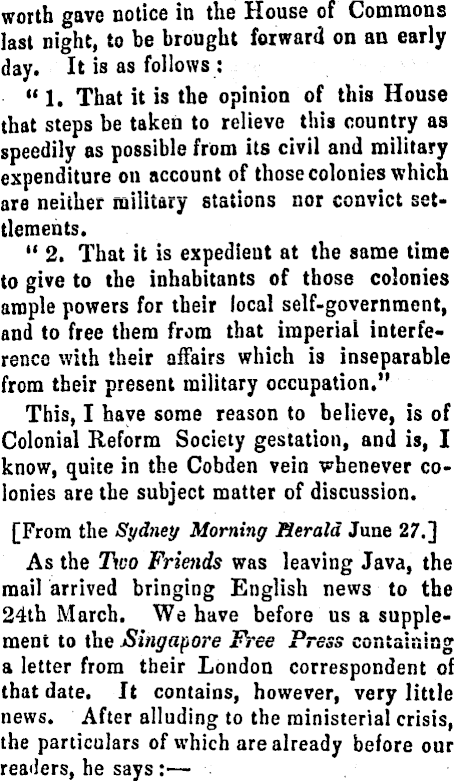 worth gave notice in the House of Commons last night, to be brought forward on an early day. It is as follows:

"1. That it is the opinion of this House that steps be taken to relieve this country as speedily as possible from its civil and military expenditure on account of those colonies which are neither military stations nor convict settlements.

"2. That it is expedient at the same time to give to the inhabitants of those colonies ample powers for their local self-government, and to free them from that imperial interference with their affairs which is inseparable from their present military occupation."

This, I have some reason to believe, is of Colonial Reform Society gestation, and is, I know, quite in the Cobden vein whenever colonies are the subject matter of discussion.

[From the Sydney Morning Herald June 27.]

As the Two Friends was leaving Java, the mail arrived bringing English news to the 24th March. We have before us a supplement to the Singapore Free Press containing a letter from their London correspondent of that date. It contains, however, very little news. After alluding to the ministerial crisis, the particulars of which are already before our readers, he says:—